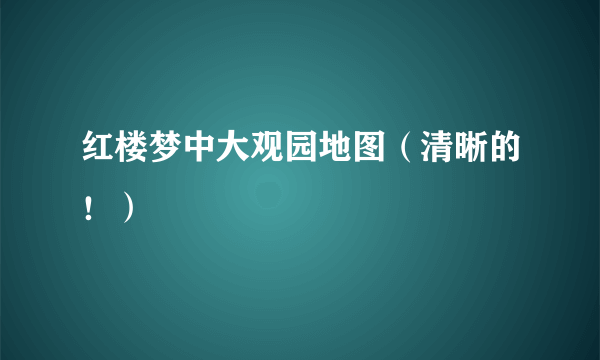 红楼梦中大观园地图（清晰的！）